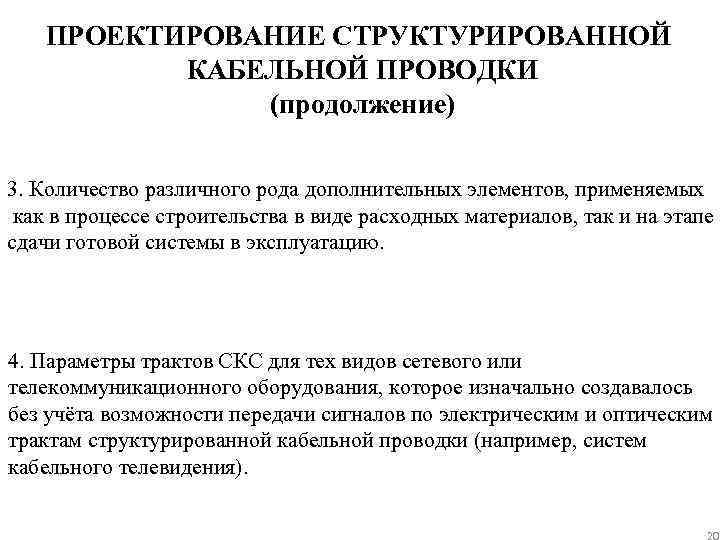 ПРОЕКТИРОВАНИЕ СТРУКТУРИРОВАННОЙ КАБЕЛЬНОЙ ПРОВОДКИ
(продолжение)

3. Количество различного рода дополнительных элементов, применяемых как в процессе строительства в виде расходных материалов, так и на этапе сдачи готовой системы в эксплуатацию.

4. Параметры трактов СКС для тех видов сетевого или телекоммуникационного оборудования, которое изначально создавалось без учёта возможности передачи сигналов по электрическим и оптическим трактам структурированной кабельной проводки (например, систем кабельного телевидения).

20